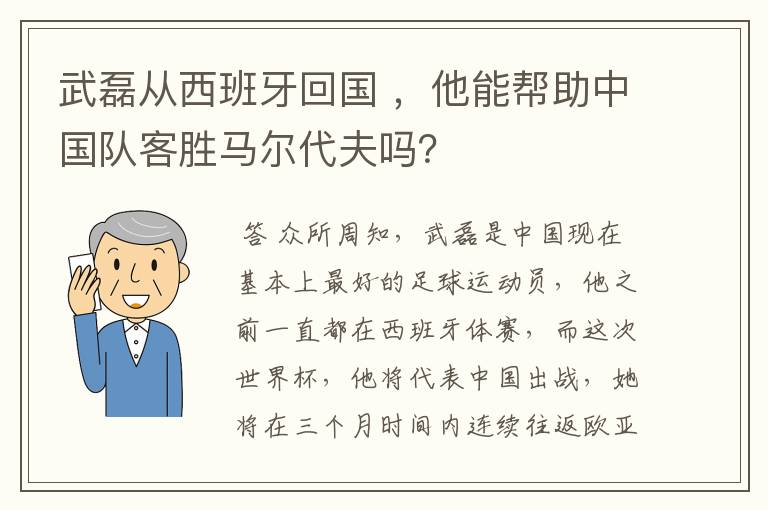 武磊从西班牙回国，他能帮助中国队客胜马尔代夫吗?

答 众所周知，武磊是中国现在基本上最好的足球运动员，他之前一直都在西班牙体赛，而这次世界杯，他将代表中国出战，她将在三个月时间内连续往返欧亚